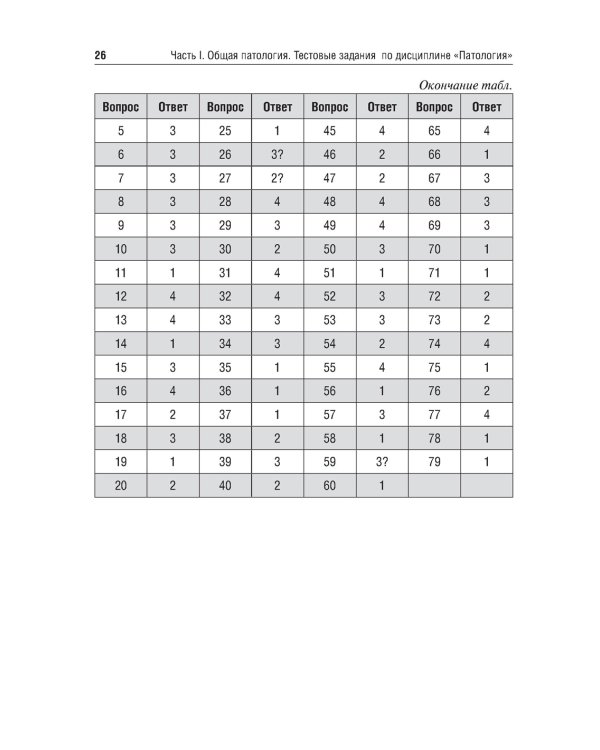 26 Часть I. Общая патология. Тестовые задания по дисциплине «Патология»

Окончание табл.

| Вопрос | Ответ | Вопрос | Ответ | Вопрос | Ответ | Вопрос | Ответ |
|---|---|---|---|---|---|---|---|
| 5 | 3 | 25 | 1 | 45 | 4 | 65 | 4 |
| 6 | 3 | 26 | 3? | 46 | 2 | 66 | 1 |
| 7 | 3 | 27 | 2? | 47 | 2 | 67 | 3 |
| 8 | 3 | 28 | 4 | 48 | 4 | 68 | 3 |
| 9 | 3 | 29 | 3 | 49 | 4 | 69 | 3 |
| 10 | 3 | 30 | 2 | 50 | 3 | 70 | 1 |
| 11 | 1 | 31 | 4 | 51 | 1 | 71 | 1 |
| 12 | 4 | 32 | 4 | 52 | 3 | 72 | 2 |
| 13 | 4 | 33 | 3 | 53 | 3 | 73 | 2 |
| 14 | 1 | 34 | 3 | 54 | 2 | 74 | 4 |
| 15 | 3 | 35 | 1 | 55 | 4 | 75 | 1 |
| 16 | 4 | 36 | 1 | 56 | 1 | 76 | 2 |
| 17 | 2 | 37 | 1 | 57 | 3 | 77 | 4 |
| 18 | 3 | 38 | 2 | 58 | 1 | 78 | 1 |
| 19 | 1 | 39 | 3 | 59 | 3? | 79 | 1 |
| 20 | 2 | 40 | 2 | 60 | 1 | | |